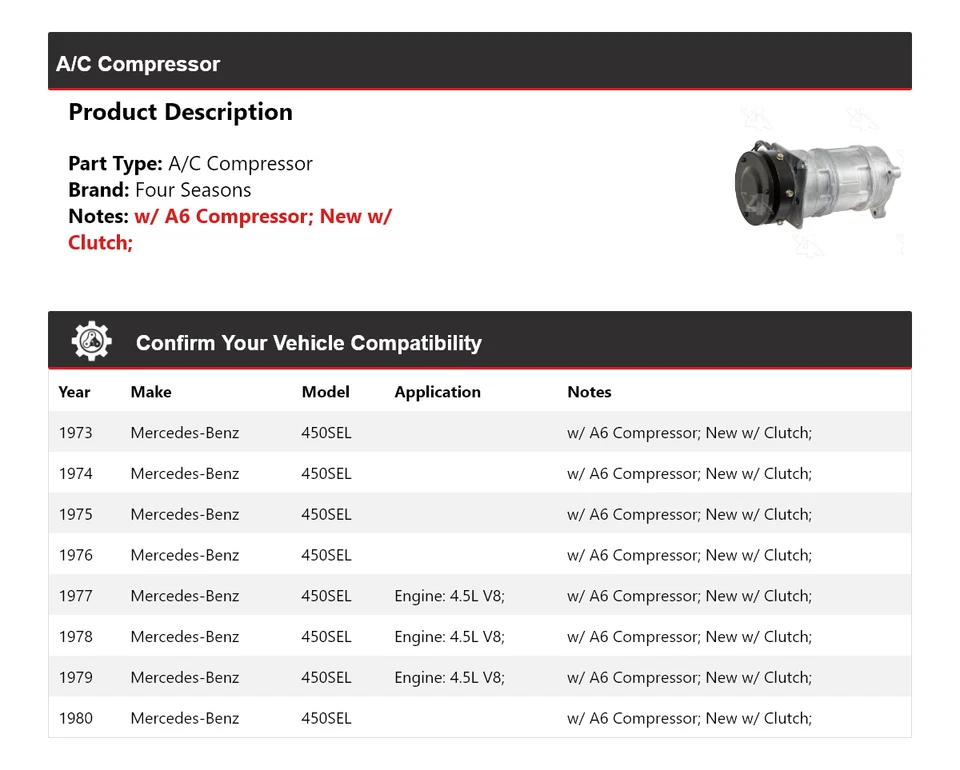 A/C Compressor

Product Description

Part Type: A/C Compressor
Brand: Four Seasons
Notes: w/ A6 Compressor; New w/ Clutch;

Confirm Your Vehicle Compatibility

| Year | Make | Model | Application | Notes |
|---|---|---|---|---|
| 1973 | Mercedes-Benz | 450SEL | | w/ A6 Compressor; New w/ Clutch; |
| 1974 | Mercedes-Benz | 450SEL | | w/ A6 Compressor; New w/ Clutch; |
| 1975 | Mercedes-Benz | 450SEL | | w/ A6 Compressor; New w/ Clutch; |
| 1976 | Mercedes-Benz | 450SEL | | w/ A6 Compressor; New w/ Clutch; |
| 1977 | Mercedes-Benz | 450SEL | Engine: 4.5L V8; | w/ A6 Compressor; New w/ Clutch; |
| 1978 | Mercedes-Benz | 450SEL | Engine: 4.5L V8; | w/ A6 Compressor; New w/ Clutch; |
| 1979 | Mercedes-Benz | 450SEL | Engine: 4.5L V8; | w/ A6 Compressor; New w/ Clutch; |
| 1980 | Mercedes-Benz | 450SEL | | w/ A6 Compressor; New w/ Clutch; |